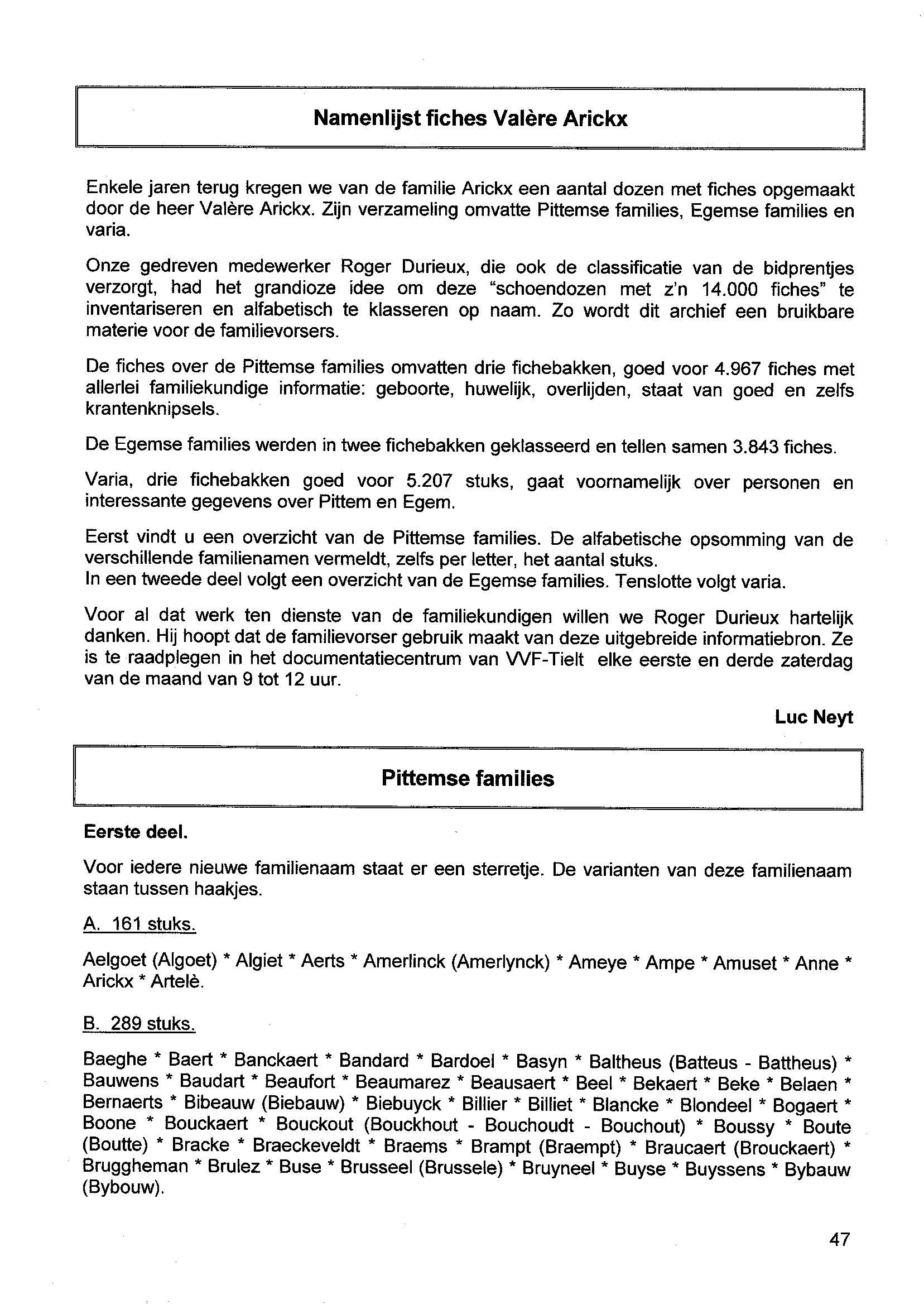 Namenlijst fiches Valère Arickx

Enkele jaren terug kregen we van de familie Arickx een aantal dozen met fiches opgemaakt door de heer Valère Arickx. Zijn verzameling omvatte Pittemse families, Egemse families en varia.

Onze gedreven medewerker Roger Durieux, die ook de classificatie van de bidprentjes verzorgt, had het grandioze idee om deze "schoendozen met z'n 14.000 fiches" te inventariseren en alfabetisch te klasseren op naam. Zo wordt dit archief een bruikbare materie voor de familievorsers.

De fiches over de Pittemse families omvatten drie fichebakken, goed voor 4.967 fiches met allerlei familiekundige informatie: geboorte, huwelijk, overlijden, staat van goed en zelfs krantenknipsels.

De Egemse families werden in twee fichebakken geklasseerd en tellen samen 3.843 fiches.

Varia, drie fichebakken goed voor 5.207 stuks, gaat voornamelijk over personen en interessante gegevens over Pittem en Egem.

Eerst vindt u een overzicht van de Pittemse families. De alfabetische opsomming van de verschillende familienamen vermeldt, zelfs per letter, het aantal stuks.
In een tweede deel volgt een overzicht van de Egemse families. Tenslotte volgt varia.

Voor al dat werk ten dienste van de familiekundigen willen we Roger Durieux hartelijk danken. Hij hoopt dat de familievorser gebruik maakt van deze uitgebreide informatiebron. Ze is te raadplegen in het documentatiecentrum van VVF-Tielt elke eerste en derde zaterdag van de maand van 9 tot 12 uur.

Luc Neyt

Pittemse families

Eerste deel.

Voor iedere nieuwe familienaam staat er een sterretje. De varianten van deze familienaam staan tussen haakjes.

A. 161 stuks.

Aelgoet (Algoet) * Algiet * Aerts * Amerlinck (Amerlynck) * Ameye * Ampe * Amuset * Anne * Arickx * Artelè.

B. 289 stuks.

Baeghe * Baert * Banckaert * Bandard * Bardoel * Basyn * Baltheus (Batteus - Battheus) * Bauwens * Baudart * Beaufort * Beaumarez * Beausaert * Beel * Bekaert * Beke * Belaen * Bernaerts * Bibeauw (Biebauw) * Biebuyck * Billier * Billiet * Blancke * Blondeel * Bogaert * Boone * Bouckaert * Bouckout (Bouckhout - Bouchoudt - Bouchout) * Boussy * Boute (Boutte) * Bracke * Braeckeveldt * Braems * Brampt (Braempt) * Braucaert (Brouckaert) * Bruggheman * Brulez * Buse * Brusseel (Brussele) * Bruyneel * Buyse * Buyssens * Bybauw (Bybouw).

47